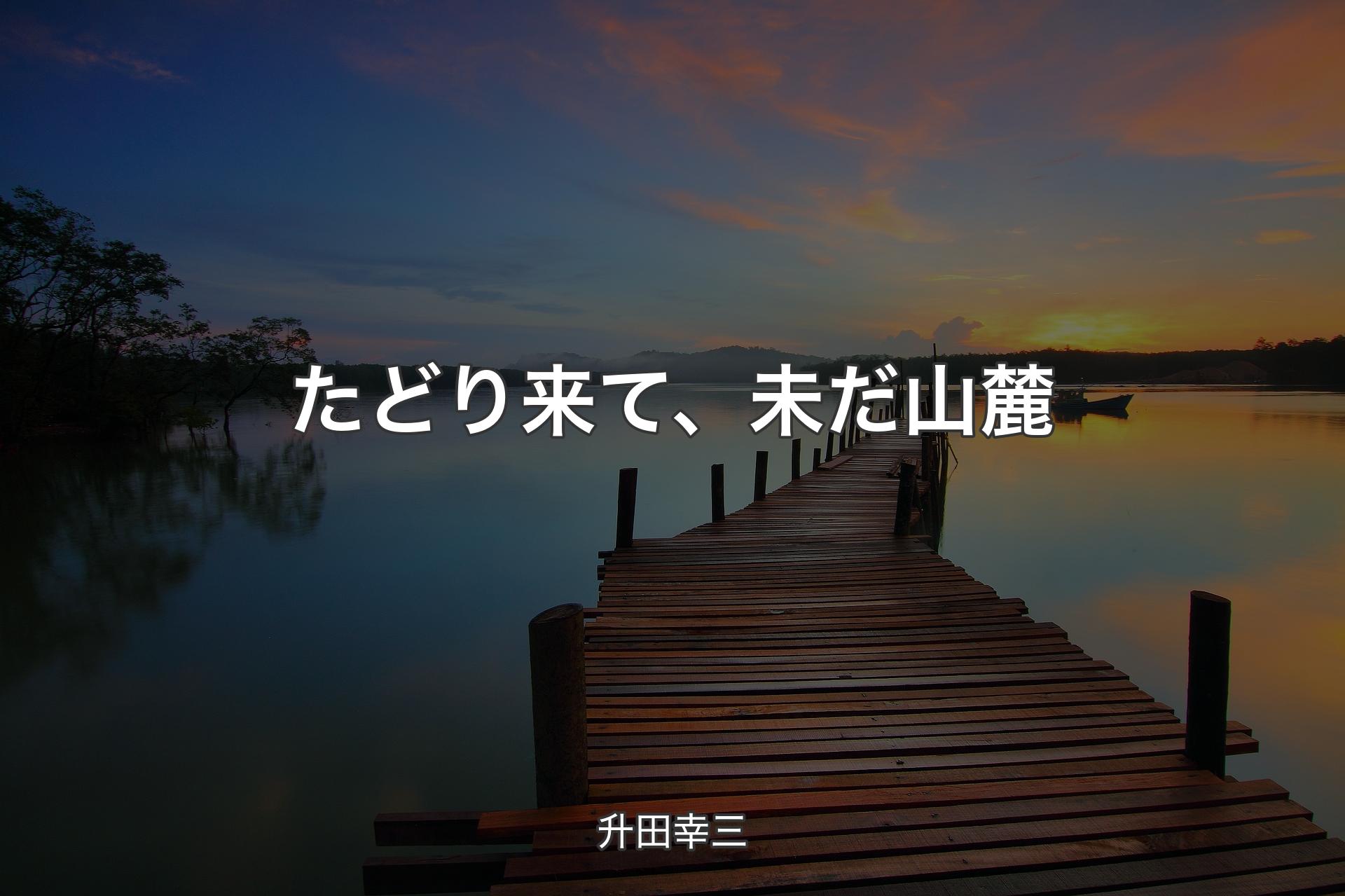 たどり来て、未だ山麓

升田幸三